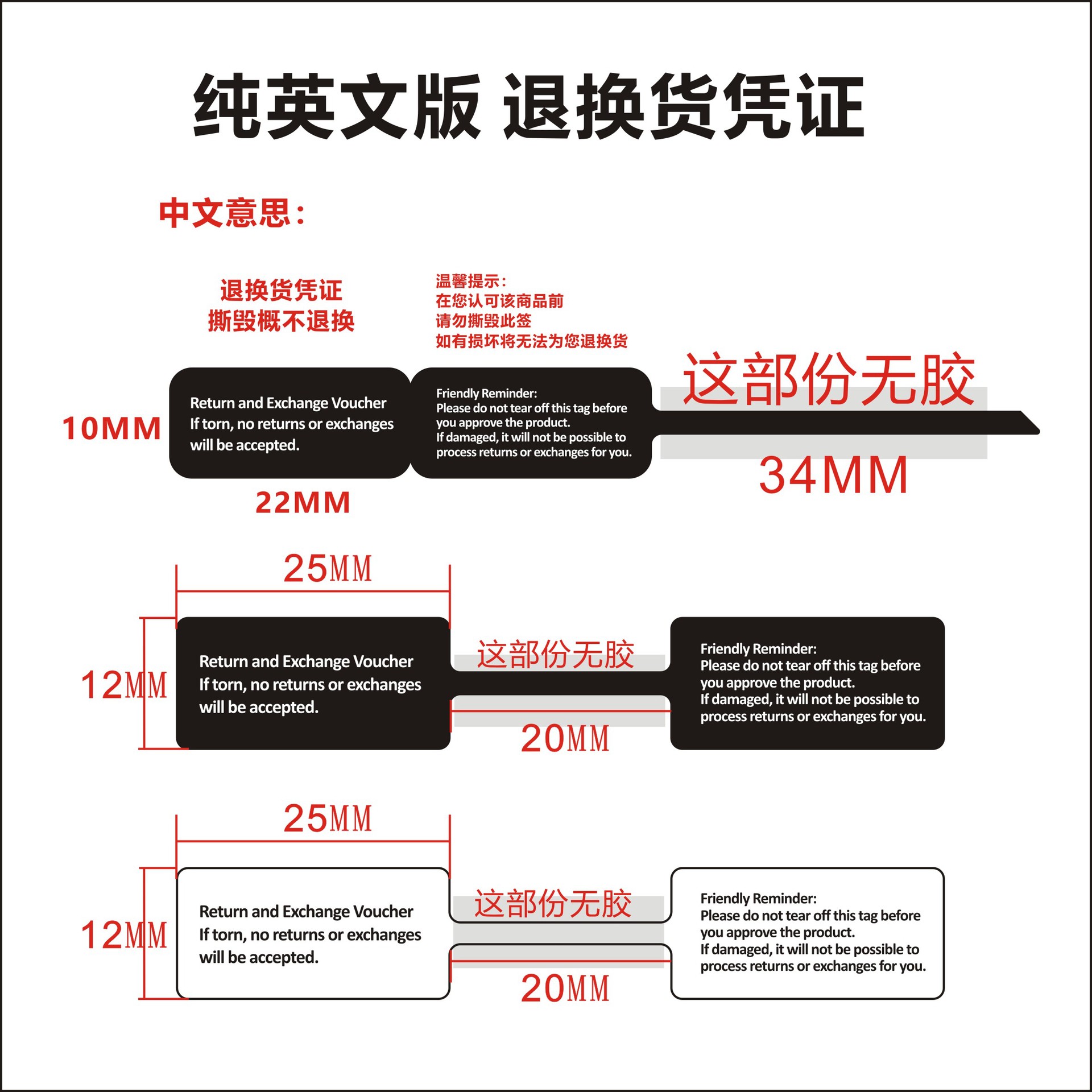 纯英文版 退换货凭证

中文意思：

退换货凭证
撕毁概不退换

温馨提示：
在您认可该商品前
请勿撕毁此签
如有损坏将无法为您退换货

这部份无胶

10MM

Return and Exchange Voucher
If torn, no returns or exchanges will be accepted.

Friendly Reminder:
Please do not tear off this tag before you approve the product.
If damaged, it will not be possible to process returns or exchanges for you.

34MM

22MM

25MM

12MM

Return and Exchange Voucher
If torn, no returns or exchanges will be accepted.

这部份无胶

20MM

Friendly Reminder:
Please do not tear off this tag before you approve the product.
If damaged, it will not be possible to process returns or exchanges for you.

25MM

12MM

Return and Exchange Voucher
If torn, no returns or exchanges will be accepted.

这部份无胶

20MM

Friendly Reminder:
Please do not tear off this tag before you approve the product.
If damaged, it will not be possible to process returns or exchanges for you.